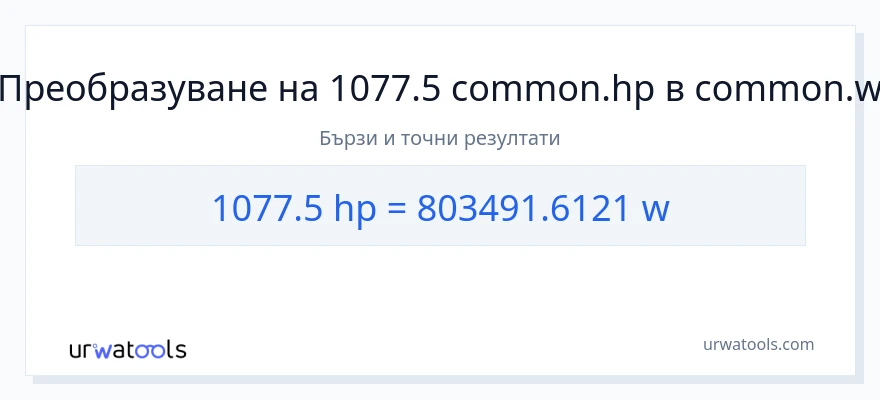 Преобразуване на 1077.5 common.hp в common.w

Бързи и точни резултати

1077.5 hp = 803491.6121 w

urwatools

urwatools.com